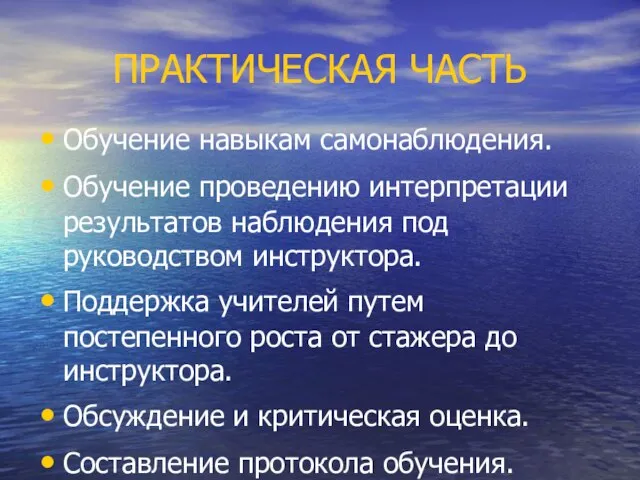 ПРАКТИЧЕСКАЯ ЧАСТЬ

• Обучение навыкам самонаблюдения.

• Обучение проведению интерпретации результатов наблюдения под руководством инструктора.

• Поддержка учителей путем постепенного роста от стажера до инструктора.

• Обсуждение и критическая оценка.

• Составление протокола обучения.